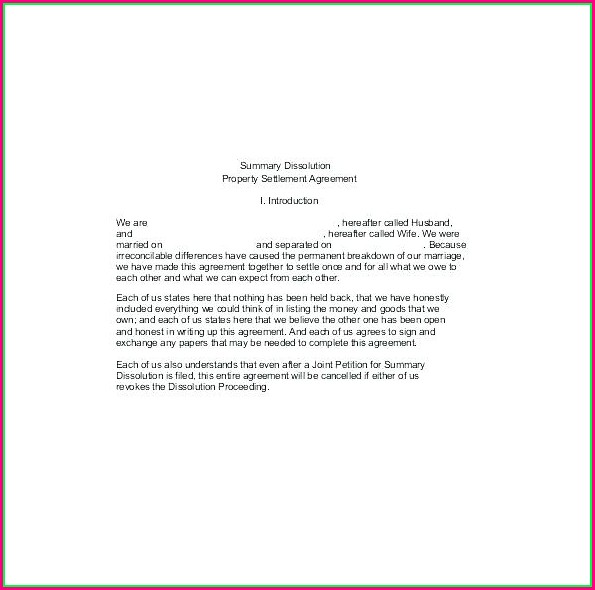 Summary Dissolution
Property Settlement Agreement

I. Introduction

We are , hereafter called Husband, and , hereafter called Wife. We were married on and separated on . Because irreconcilable differences have caused the permanent breakdown of our marriage, we have made this agreement together to settle once and for all what we owe to each other and what we can expect from each other.

Each of us states here that nothing has been held back, that we have honestly included everything we could think of in listing the money and goods that we own; and each of us states here that we believe the other one has been open and honest in writing up this agreement. And each of us agrees to sign and exchange any papers that may be needed to complete this agreement.

Each of us also understands that even after a Joint Petition for Summary Dissolution is filed, this entire agreement will be cancelled if either of us revokes the Dissolution Proceeding.